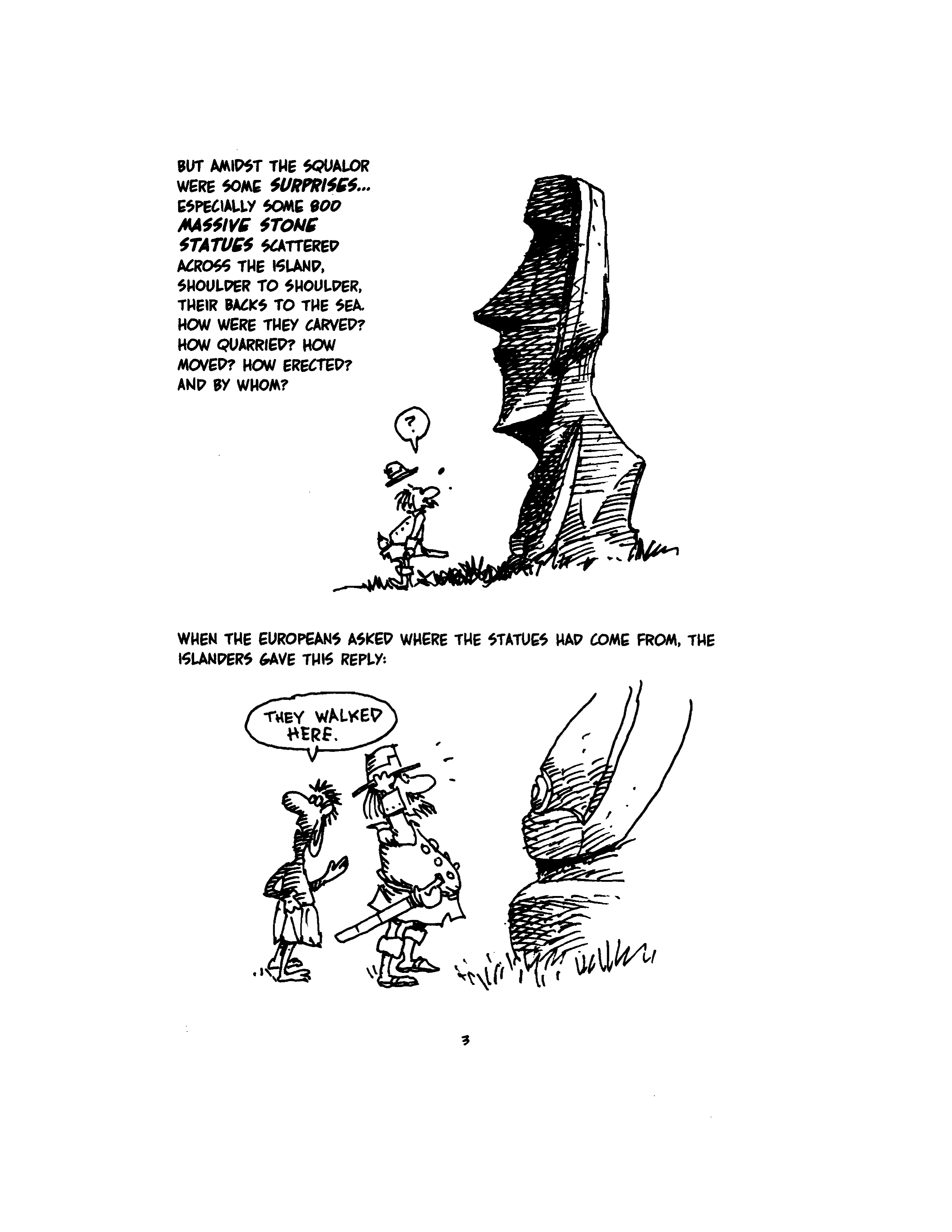 BUT AMIDST THE SQUALOR WERE SOME SURPRISES... ESPECIALLY SOME 800 MASSIVE STONE STATUES SCATTERED ACROSS THE ISLAND, SHOULDER TO SHOULDER, THEIR BACKS TO THE SEA. HOW WERE THEY CARVED? HOW QUARRIED? HOW MOVED? HOW ERECTED? AND BY WHOM?

?

WHEN THE EUROPEANS ASKED WHERE THE STATUES HAD COME FROM, THE ISLANDERS GAVE THIS REPLY:

THEY WALKED HERE.

3